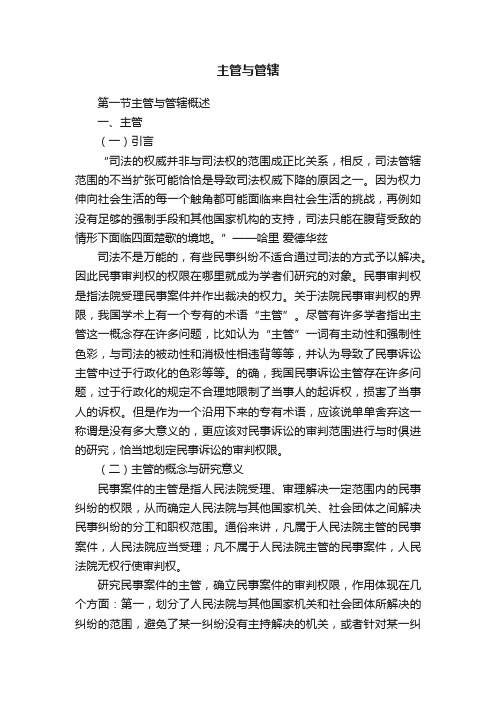 主管与管辖

第一节主管与管辖概述

一、主管

（一）引言

“司法的权威并非与司法权的范围成正比关系，相反，司法管辖范围的不当扩张可能恰恰是导致司法权威下降的原因之一。因为权力伸向社会生活的每一个触角都可能面临来自社会生活的挑战，再例如没有足够的强制手段和其他国家机构的支持，司法只能在腹背受敌的情形下面临四面楚歌的境地。”——哈里 爱德华兹

司法不是万能的，有些民事纠纷不适合通过司法的方式予以解决。因此民事审判权的权限在哪里就成为学者们研究的对象。民事审判权是指法院受理民事案件并作出裁决的权力。关于法院民事审判权的界限，我国学术上有一个专有的术语“主管”。尽管有许多学者指出主管这一概念存在许多问题，比如认为“主管”一词有主动性和强制性色彩，与司法的被动性和消极性相违背等等，并认为导致了民事诉讼主管中过于行政化的色彩等等。的确，我国民事诉讼主管存在许多问题，过于行政化的规定不合理地限制了当事人的起诉权，损害了当事人的诉权。但是作为一个沿用下来的专有术语，应该说单单舍弃这一称谓是没有多大意义的，更应该对民事诉讼的审判范围进行与时俱进的研究，恰当地划定民事诉讼的审判权限。

（二）主管的概念与研究意义

民事案件的主管是指人民法院受理、审理解决一定范围内的民事纠纷的权限，从而确定人民法院与其他国家机关、社会团体之间解决民事纠纷的分工和职权范围。通俗来讲，凡属于人民法院主管的民事案件，人民法院应当受理；凡不属于人民法院主管的民事案件，人民法院无权行使审判权。

研究民事案件的主管，确立民事案件的审判权限，作用体现在几个方面：第一，划分了人民法院与其他国家机关和社会团体所解决的纠纷的范围，避免了某一纠纷没有主持解决的机关，或者针对某一纠